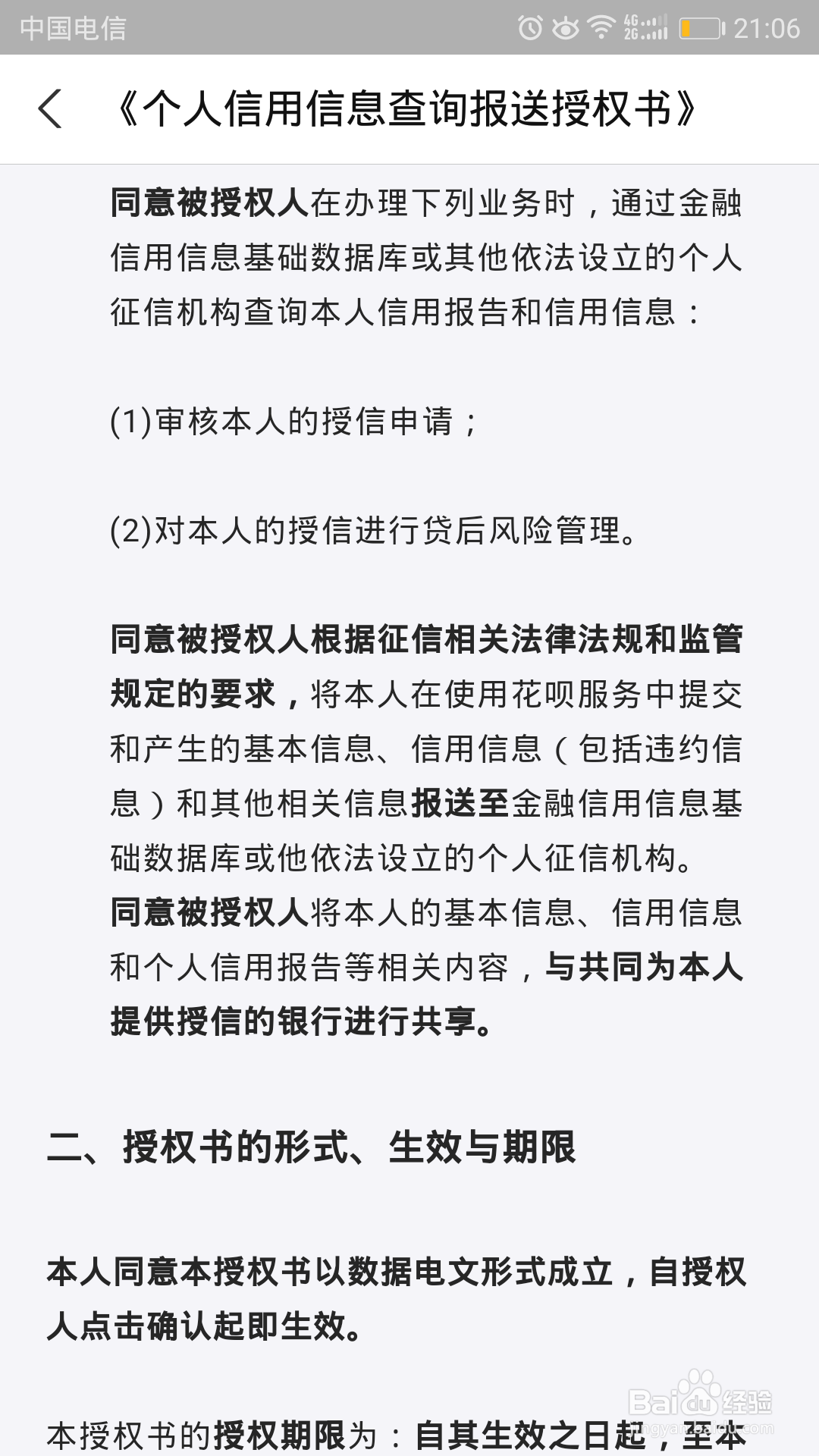 中国电信 4G 2G 21:06

《个人信用信息查询报送授权书》

同意被授权人在办理下列业务时，通过金融信用信息基础数据库或其他依法设立的个人征信机构查询本人信用报告和信用信息：

(1)审核本人的授信申请；

(2)对本人的授信进行贷后风险管理。

同意被授权人根据征信相关法律法规和监管规定的要求，将本人在使用花呗服务中提交和产生的基本信息、信用信息（包括违约信息）和其他相关信息报送至金融信用信息基础数据库或他依法设立的个人征信机构。
同意被授权人将本人的基本信息、信用信息和个人信用报告等相关内容，与共同为本人提供授信的银行进行共享。

二、授权书的形式、生效与期限

本人同意本授权书以数据电文形式成立，自授权人点击确认起即生效。

本授权书的授权期限为：自其生效之日起，至本

Baidu经验
jingyan.baidu.com